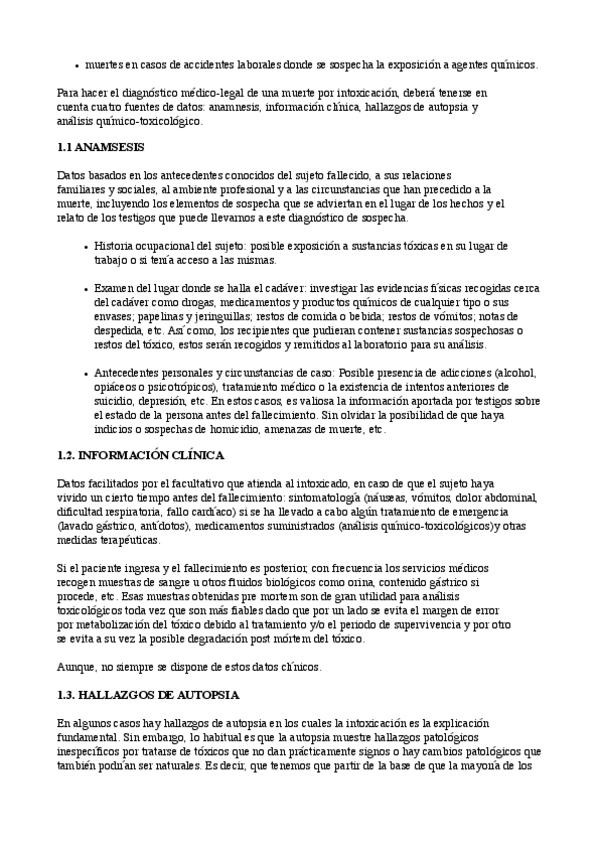 - muertes en casos de accidentes laborales donde se sospecha la exposición a agentes químicos.

Para hacer el diagnóstico médico-legal de una muerte por intoxicación, deberá tenerse en cuenta cuatro fuentes de datos: anamnesis, información clínica, hallazgos de autopsia y análisis químico-toxicológico.

1.1 ANAMSESIS

Datos basados en los antecedentes conocidos del sujeto fallecido, a sus relaciones familiares y sociales, al ambiente profesional y a las circunstancias que han precedido a la muerte, incluyendo los elementos de sospecha que se adviertan en el lugar de los hechos y el relato de los testigos que puede llevarnos a este diagnóstico de sospecha.

- Historia ocupacional del sujeto: posible exposición a sustancias tóxicas en su lugar de trabajo o si tenía acceso a las mismas.

- Examen del lugar donde se halla el cadáver: investigar las evidencias físicas recogidas cerca del cadáver como drogas, medicamentos y productos químicos de cualquier tipo o sus envases; papelinas y jeringuillas; restos de comida o bebida; restos de vómitos; notas de despedida, etc. Así como, los recipientes que pudieran contener sustancias sospechosas o restos del tóxico, estos serán recogidos y remitidos al laboratorio para su análisis.

- Antecedentes personales y circunstancias de caso: Posible presencia de adicciones (alcohol, opiáceos o psicotrópicos), tratamiento médico o la existencia de intentos anteriores de suicidio, depresión, etc. En estos casos, es valiosa la información aportada por testigos sobre el estado de la persona antes del fallecimiento. Sin olvidar la posibilidad de que haya indicios o sospechas de homicidio, amenazas de muerte, etc.

1.2. INFORMACIÓN CLÍNICA

Datos facilitados por el facultativo que atienda al intoxicado, en caso de que el sujeto haya vivido un cierto tiempo antes del fallecimiento: sintomatología (náuseas, vómitos, dolor abdominal, dificultad respiratoria, fallo cardíaco) si se ha llevado a cabo algún tratamiento de emergencia (lavado gástrico, antídotos), medicamentos suministrados (análisis químico-toxicológicos)y otras medidas terapéuticas.

Si el paciente ingresa y el fallecimiento es posterior, con frecuencia los servicios médicos recogen muestras de sangre u otros fluidos biológicos como orina, contenido gástrico si procede, etc. Esas muestras obtenidas pre mortem son de gran utilidad para análisis toxicológicos toda vez que son más fiables dado que por un lado se evita el margen de error por metabolización del tóxico debido al tratamiento y/o el periodo de supervivencia y por otro se evita a su vez la posible degradación post mórtem del tóxico.

Aunque, no siempre se dispone de estos datos clínicos.

1.3. HALLAZGOS DE AUTOPSIA

En algunos casos hay hallazgos de autopsia en los cuales la intoxicación es la explicación fundamental. Sin embargo, lo habitual es que la autopsia muestre hallazgos patológicos inespecíficos por tratarse de tóxicos que no dan prácticamente signos o hay cambios patológicos que también podrían ser naturales. Es decir, que tenemos que partir de la base de que la mayoría de los